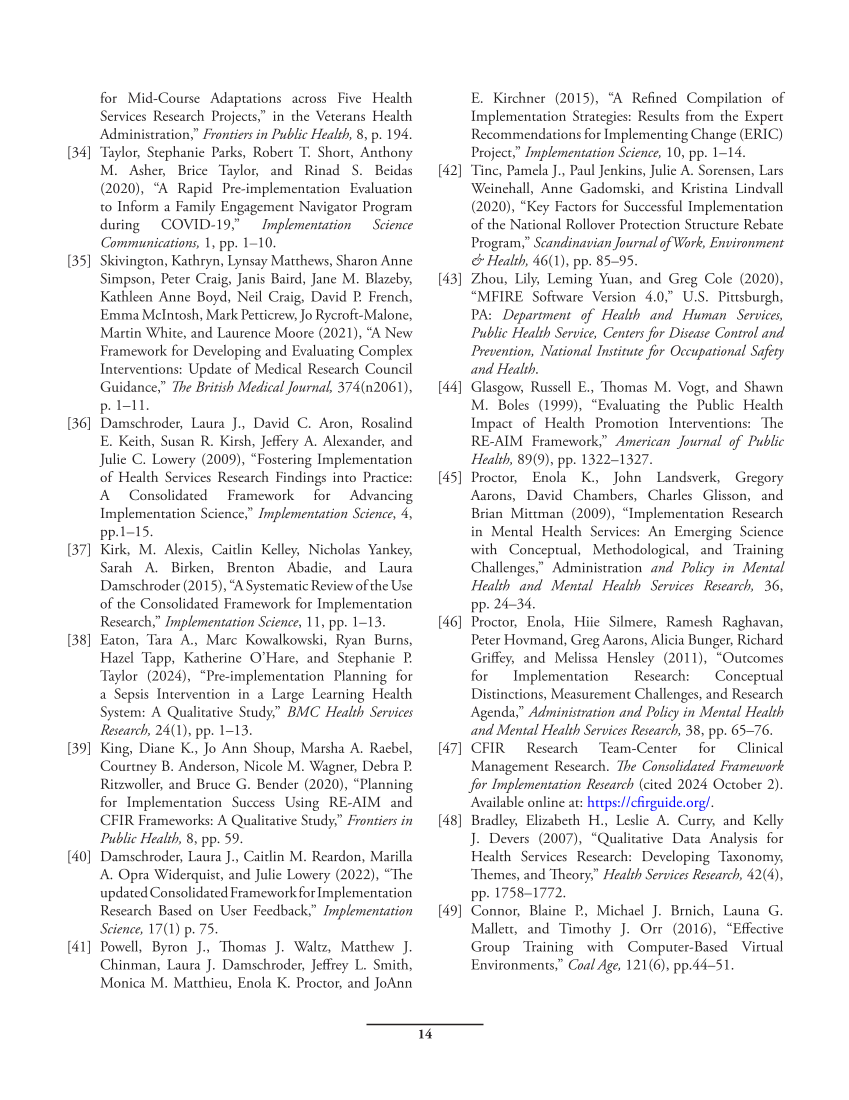 for Mid-Course Adaptations across Five Health Services Research Projects," in the Veterans Health Administration," Frontiers in Public Health, 8, p. 194.

[34] Taylor, Stephanie Parks, Robert T. Short, Anthony M. Asher, Brice Taylor, and Rinad S. Beidas (2020), "A Rapid Pre-implementation Evaluation to Inform a Family Engagement Navigator Program during COVID-19," Implementation Science Communications, 1, pp. 1–10.

[35] Skivington, Kathryn, Lynsay Matthews, Sharon Anne Simpson, Peter Craig, Janis Baird, Jane M. Blazeby, Kathleen Anne Boyd, Neil Craig, David P. French, Emma McIntosh, Mark Petticrew, Jo Rycroft-Malone, Martin White, and Laurence Moore (2021), "A New Framework for Developing and Evaluating Complex Interventions: Update of Medical Research Council Guidance," The British Medical Journal, 374(n2061), p. 1–11.

[36] Damschroder, Laura J., David C. Aron, Rosalind E. Keith, Susan R. Kirsh, Jeffery A. Alexander, and Julie C. Lowery (2009), "Fostering Implementation of Health Services Research Findings into Practice: A Consolidated Framework for Advancing Implementation Science," Implementation Science, 4, pp.1–15.

[37] Kirk, M. Alexis, Caitlin Kelley, Nicholas Yankey, Sarah A. Birken, Brenton Abadie, and Laura Damschroder (2015), "A Systematic Review of the Use of the Consolidated Framework for Implementation Research," Implementation Science, 11, pp. 1–13.

[38] Eaton, Tara A., Marc Kowalkowski, Ryan Burns, Hazel Tapp, Katherine O'Hare, and Stephanie P. Taylor (2024), "Pre-implementation Planning for a Sepsis Intervention in a Large Learning Health System: A Qualitative Study," BMC Health Services Research, 24(1), pp. 1–13.

[39] King, Diane K., Jo Ann Shoup, Marsha A. Raebel, Courtney B. Anderson, Nicole M. Wagner, Debra P. Ritzwoller, and Bruce G. Bender (2020), "Planning for Implementation Success Using RE-AIM and CFIR Frameworks: A Qualitative Study," Frontiers in Public Health, 8, pp. 59.

[40] Damschroder, Laura J., Caitlin M. Reardon, Marilla A. Opra Widerquist, and Julie Lowery (2022), "The updated Consolidated Framework for Implementation Research Based on User Feedback," Implementation Science, 17(1) p. 75.

[41] Powell, Byron J., Thomas J. Waltz, Matthew J. Chinman, Laura J. Damschroder, Jeffrey L. Smith, Monica M. Matthieu, Enola K. Proctor, and JoAnn E. Kirchner (2015), "A Refined Compilation of Implementation Strategies: Results from the Expert Recommendations for Implementing Change (ERIC) Project," Implementation Science, 10, pp. 1–14.

[42] Tinc, Pamela J., Paul Jenkins, Julie A. Sorensen, Lars Weinehall, Anne Gadomski, and Kristina Lindvall (2020), "Key Factors for Successful Implementation of the National Rollover Protection Structure Rebate Program," Scandinavian Journal of Work, Environment & Health, 46(1), pp. 85–95.

[43] Zhou, Lily, Leming Yuan, and Greg Cole (2020), "MFIRE Software Version 4.0," U.S. Pittsburgh, PA: Department of Health and Human Services, Public Health Service, Centers for Disease Control and Prevention, National Institute for Occupational Safety and Health.

[44] Glasgow, Russell E., Thomas M. Vogt, and Shawn M. Boles (1999), "Evaluating the Public Health Impact of Health Promotion Interventions: The RE-AIM Framework," American Journal of Public Health, 89(9), pp. 1322–1327.

[45] Proctor, Enola K., John Landsverk, Gregory Aarons, David Chambers, Charles Glisson, and Brian Mittman (2009), "Implementation Research in Mental Health Services: An Emerging Science with Conceptual, Methodological, and Training Challenges," Administration and Policy in Mental Health and Mental Health Services Research, 36, pp. 24–34.

[46] Proctor, Enola, Hiie Silmere, Ramesh Raghavan, Peter Hovmand, Greg Aarons, Alicia Bunger, Richard Griffey, and Melissa Hensley (2011), "Outcomes for Implementation Research: Conceptual Distinctions, Measurement Challenges, and Research Agenda," Administration and Policy in Mental Health and Mental Health Services Research, 38, pp. 65–76.

[47] CFIR Research Team-Center for Clinical Management Research. The Consolidated Framework for Implementation Research (cited 2024 October 2). Available online at: https://cfirguide.org/.

[48] Bradley, Elizabeth H., Leslie A. Curry, and Kelly J. Devers (2007), "Qualitative Data Analysis for Health Services Research: Developing Taxonomy, Themes, and Theory," Health Services Research, 42(4), pp. 1758–1772.

[49] Connor, Blaine P., Michael J. Brnich, Launa G. Mallett, and Timothy J. Orr (2016), "Effective Group Training with Computer-Based Virtual Environments," Coal Age, 121(6), pp.44–51.

14